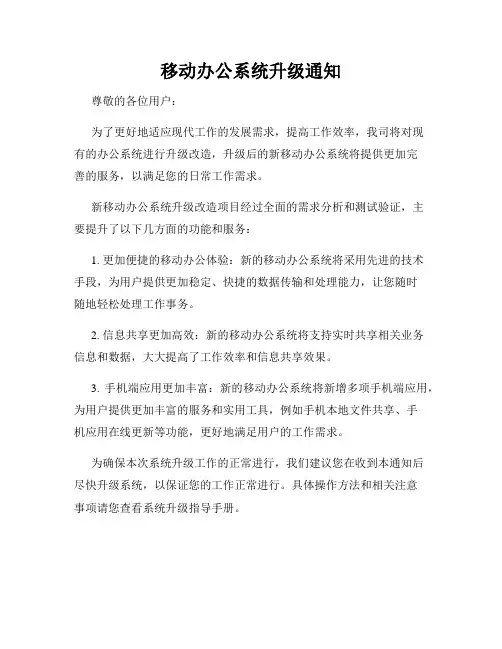 移动办公系统升级通知

尊敬的各位用户：

为了更好地适应现代工作的发展需求，提高工作效率，我司将对现有的办公系统进行升级改造，升级后的新移动办公系统将提供更加完善的服务，以满足您的日常工作需求。

新移动办公系统升级改造项目经过全面的需求分析和测试验证，主要提升了以下几方面的功能和服务：

1. 更加便捷的移动办公体验：新的移动办公系统将采用先进的技术手段，为用户提供更加稳定、快捷的数据传输和处理能力，让您随时随地轻松处理工作事务。

2. 信息共享更加高效：新的移动办公系统将支持实时共享相关业务信息和数据，大大提高了工作效率和信息共享效果。

3. 手机端应用更加丰富：新的移动办公系统将新增多项手机端应用，为用户提供更加丰富的服务和实用工具，例如手机本地文件共享、手机应用在线更新等功能，更好地满足用户的工作需求。

为确保本次系统升级工作的正常进行，我们建议您在收到本通知后尽快升级系统，以保证您的工作正常进行。具体操作方法和相关注意事项请您查看系统升级指导手册。